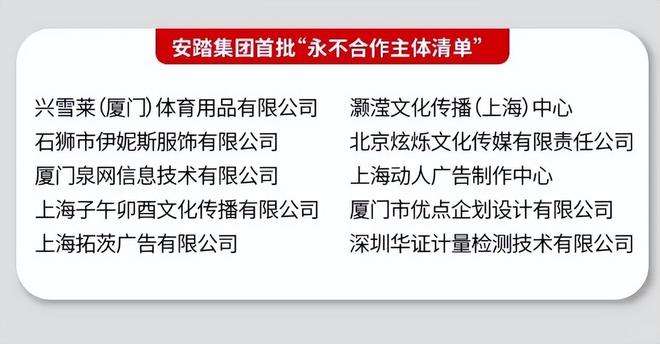 安踏集团首批“永不合作主体清单”

兴雪莱(厦门)体育用品有限公司
石狮市伊妮斯服饰有限公司
厦门泉网信息技术有限公司
上海子午卯酉文化传播有限公司
上海拓茨广告有限公司

灏滢文化传播(上海)中心
北京炫烁文化传媒有限责任公司
上海动人广告制作中心
厦门市优点企划设计有限公司
深圳华证计量检测技术有限公司